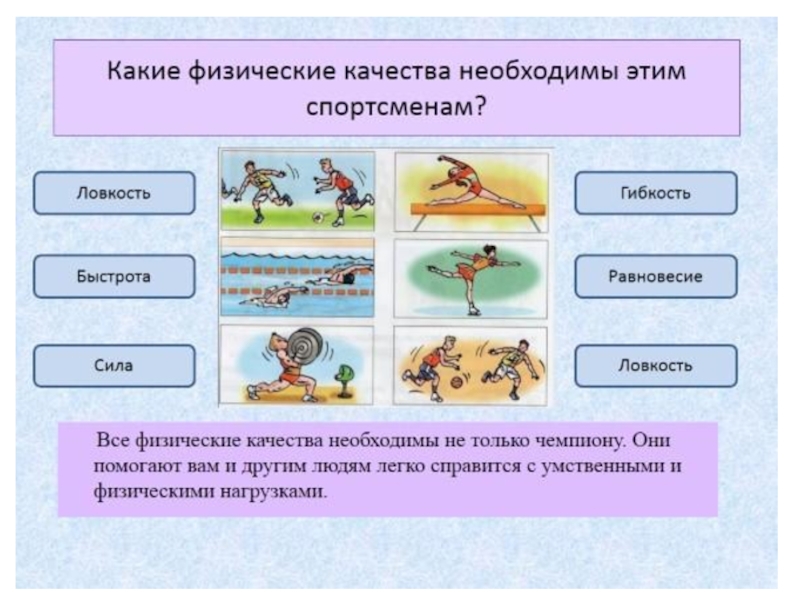 Какие физические качества необходимы этим спортсменам?

Ловкость

Быстрота

Сила

Гибкость

Равновесие

Ловкость

Все физические качества необходимы не только чемпиону. Они помогают вам и другим людям легко справится с умственными и физическими нагрузками.